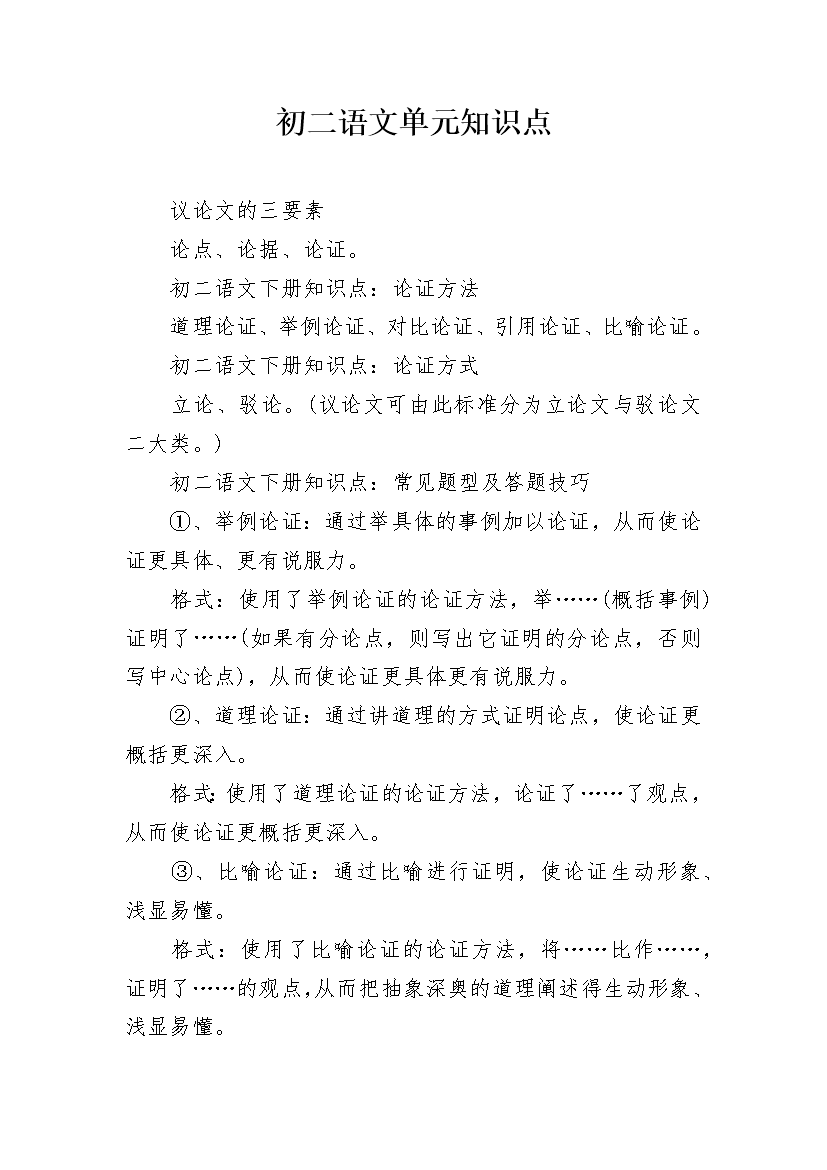 初二语文单元知识点

议论文的三要素

论点、论据、论证。

初二语文下册知识点：论证方法

道理论证、举例论证、对比论证、引用论证、比喻论证。

初二语文下册知识点：论证方式

立论、驳论。(议论文可由此标准分为立论文与驳论文二大类。)

初二语文下册知识点：常见题型及答题技巧

①、举例论证：通过举具体的事例加以论证，从而使论证更具体、更有说服力。

格式：使用了举例论证的论证方法，举……(概括事例)证明了……(如果有分论点，则写出它证明的分论点，否则写中心论点)，从而使论证更具体更有说服力。

②、道理论证：通过讲道理的方式证明论点，使论证更概括更深入。

格式:使用了道理论证的论证方法，论证了……了观点，从而使论证更概括更深入。

③、比喻论证：通过比喻进行证明，使论证生动形象、浅显易懂。

格式：使用了比喻论证的论证方法，将……比作……，证明了……的观点,从而把抽象深奥的道理阐述得生动形象、浅显易懂。